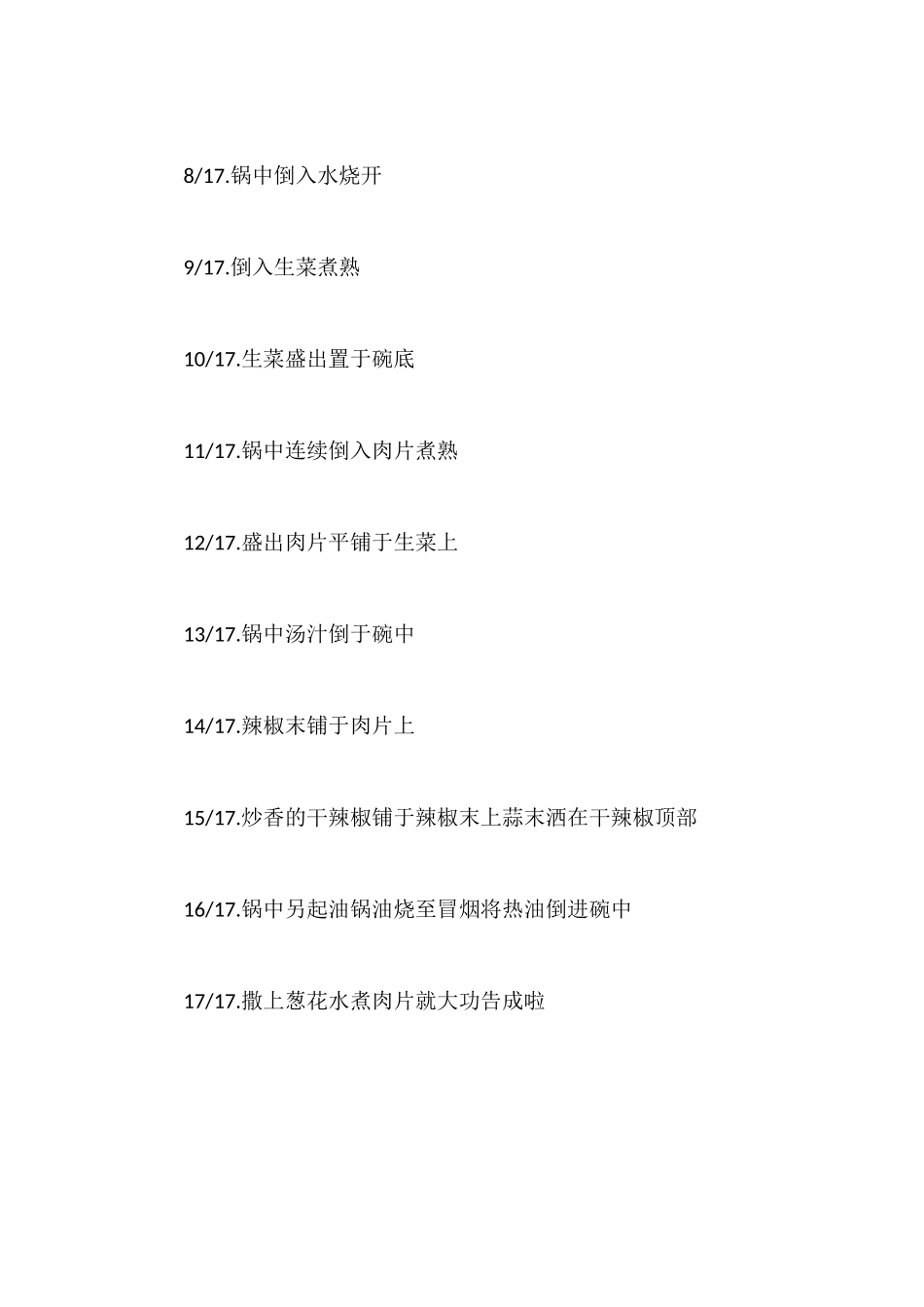 8/17.锅中倒入水烧开

9/17.倒入生菜煮熟

10/17.生菜盛出置于碗底

11/17.锅中连续倒入肉片煮熟

12/17.盛出肉片平铺于生菜上

13/17.锅中汤汁倒于碗中

14/17.辣椒末铺于肉片上

15/17.炒香的干辣椒铺于辣椒末上蒜末洒在干辣椒顶部

16/17.锅中另起油锅油烧至冒烟将热油倒进碗中

17/17.撒上葱花水煮肉片就大功告成啦